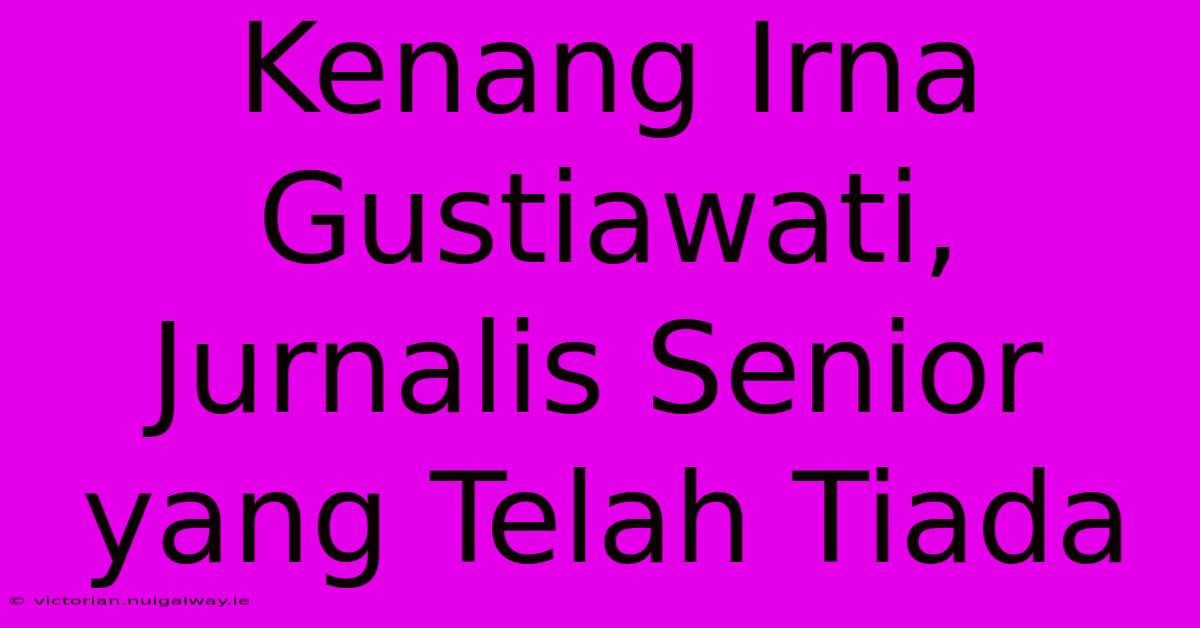 Kenang Irna Gustiawati, Jurnalis Senior yang Telah Tiada

© victorian.nuigalway.ie